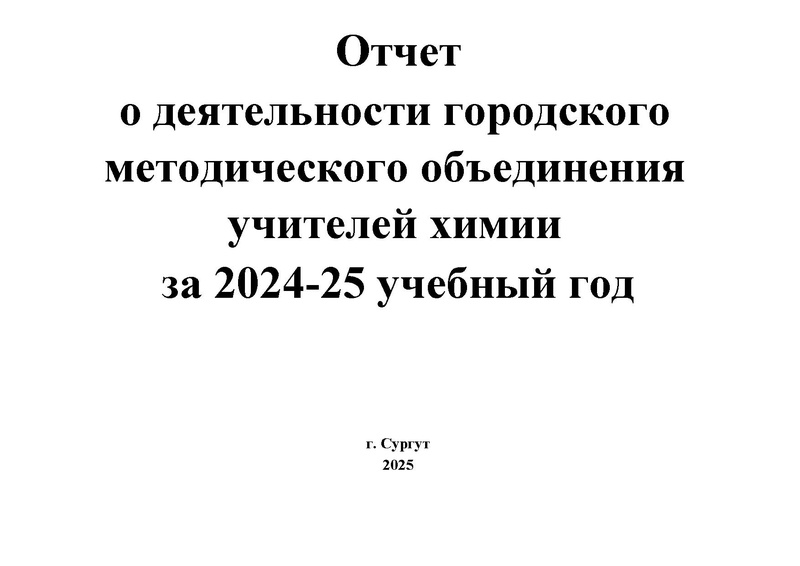 Отчет
о деятельности городского методического объединения учителей химии
за 2024-25 учебный год

г. Сургут
2025